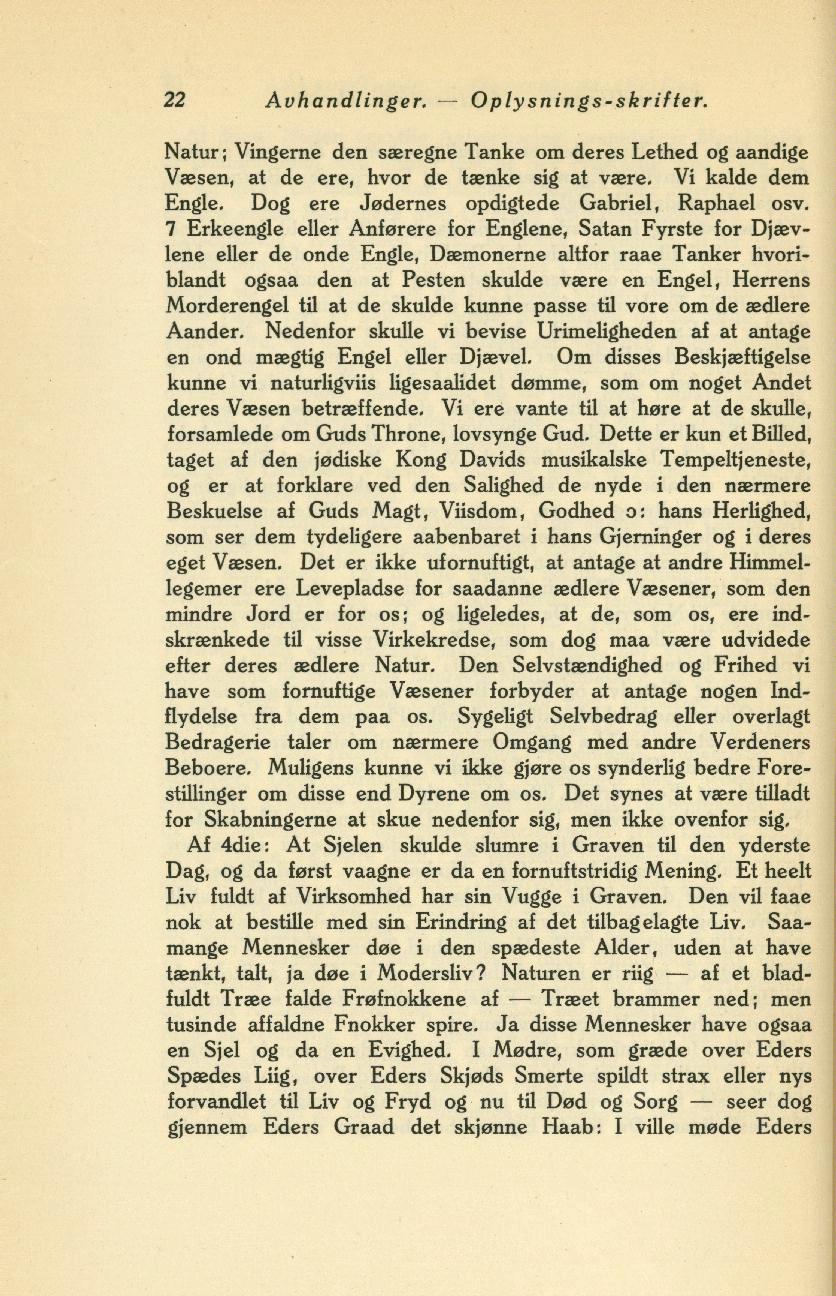 22 Avhandlinger. — Oplysnings-skrifter.

Natur; Vingerne den særegne Tanke om deres Lethed og aandige Væsen, at de ere, hvor de tænke sig at være. Vi kalde dem Engle. Dog ere Jødernes opdigtede Gabriel, Raphael osv. 7 Erkeengle eller Anførere for Englene, Satan Fyrste for Djævlene eller de onde Engle, Dæmonerne altfor raae Tanker hvoriblandt ogsaa den at Pesten skulde være en Engel, Herrens Morderengel til at de skulde kunne passe til vore om de ædlere Aander. Nedenfor skulle vi bevise Urimeligheden af at antage en ond mægtig Engel eller Djævel. Om disses Beskjæftigelse kunne vi naturligviis ligesaalidet dømme, som om noget Andet deres Væsen betræffende. Vi ere vante til at høre at de skulle, forsamlede om Guds Throne, lovsynge Gud. Dette er kun et Billed, taget af den jødiske Kong Davids musikalske Tempeltjeneste, og er at forklare ved den Salighed de nyde i den nærmere Beskuelse af Guds Magt, Viisdom, Godhed ɔ: hans Herlighed, som ser dem tydeligere aabenbaret i hans Gjerninger og i deres eget Væsen. Det er ikke ufornuftigt, at antage at andre Himmellegemer ere Levepladse for saadanne ædlere Væsener, som den mindre Jord er for os; og ligeledes, at de, som os, ere indskrænkede til visse Virkekredse, som dog maa være udvidede efter deres ædlere Natur. Den Selvstændighed og Frihed vi have som fornuftige Væsener forbyder at antage nogen Indflydelse fra dem paa os. Sygeligt Selvbedrag eller overlagt Bedragerie taler om nærmere Omgang med andre Verdeners Beboere. Muligens kunne vi ikke gjøre os synderlig bedre Forestillinger om disse end Dyrene om os. Det synes at være tilladt for Skabningerne at skue nedenfor sig, men ikke ovenfor sig.

Af 4die: At Sjelen skulde slumre i Graven til den yderste Dag, og da først vaagne er da en fornuftstridig Mening. Et heelt Liv fuldt af Virksomhed har sin Vugge i Graven. Den vil faae nok at bestille med sin Erindring af det tilbagelagte Liv. Saamange Mennesker døe i den spædeste Alder, uden at have tænkt, talt, ja døe i Modersliv? Naturen er riig — af et bladfuldt Træe falde Frøfnokkene af — Træet brammer ned; men tusinde affaldne Fnokker spire. Ja disse Mennesker have ogsaa en Sjel og da en Evighed. I Mødre, som græde over Eders Spædes Liig, over Eders Skjøds Smerte spildt strax eller nys forvandlet til Liv og Fryd og nu til Død og Sorg — seer dog gjennem Eders Graad det skjønne Haab: I ville møde Eders